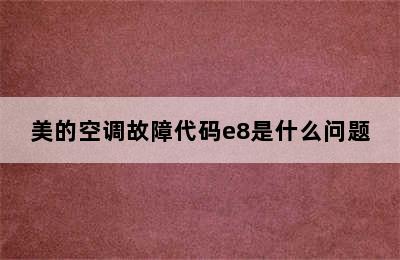 美的空调故障代码e8是什么问题